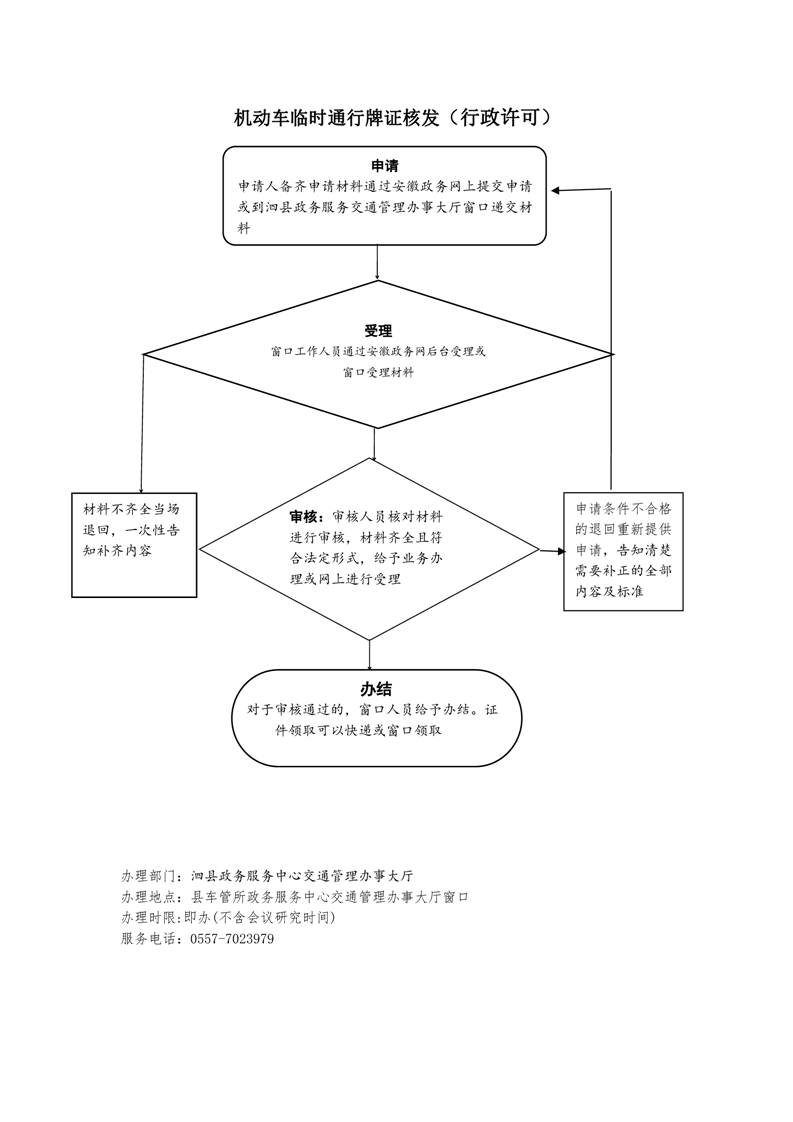 机动车临时通行牌证核发（行政许可）

申请
申请人备齐申请材料通过安徽政务网上提交申请或到泗县政务服务交通管理办事大厅窗口递交材料

受理
窗口工作人员通过安徽政务网后台受理或窗口受理材料

材料不齐全当场退回，一次性告知补齐内容

审核：审核人员核对材料进行审核，材料齐全且符合法定形式，给予业务办理或网上进行受理

申请条件不合格的退回重新提供申请，告知清楚需要补正的全部内容及标准

办结
对于审核通过的，窗口人员给予办结。证件领取可以快递或窗口领取

办理部门：泗县政务服务中心交通管理办事大厅
办理地点：县车管所政务服务中心交通管理办事大厅窗口
办理时限:即办(不含会议研究时间)
服务电话：0557-7023979